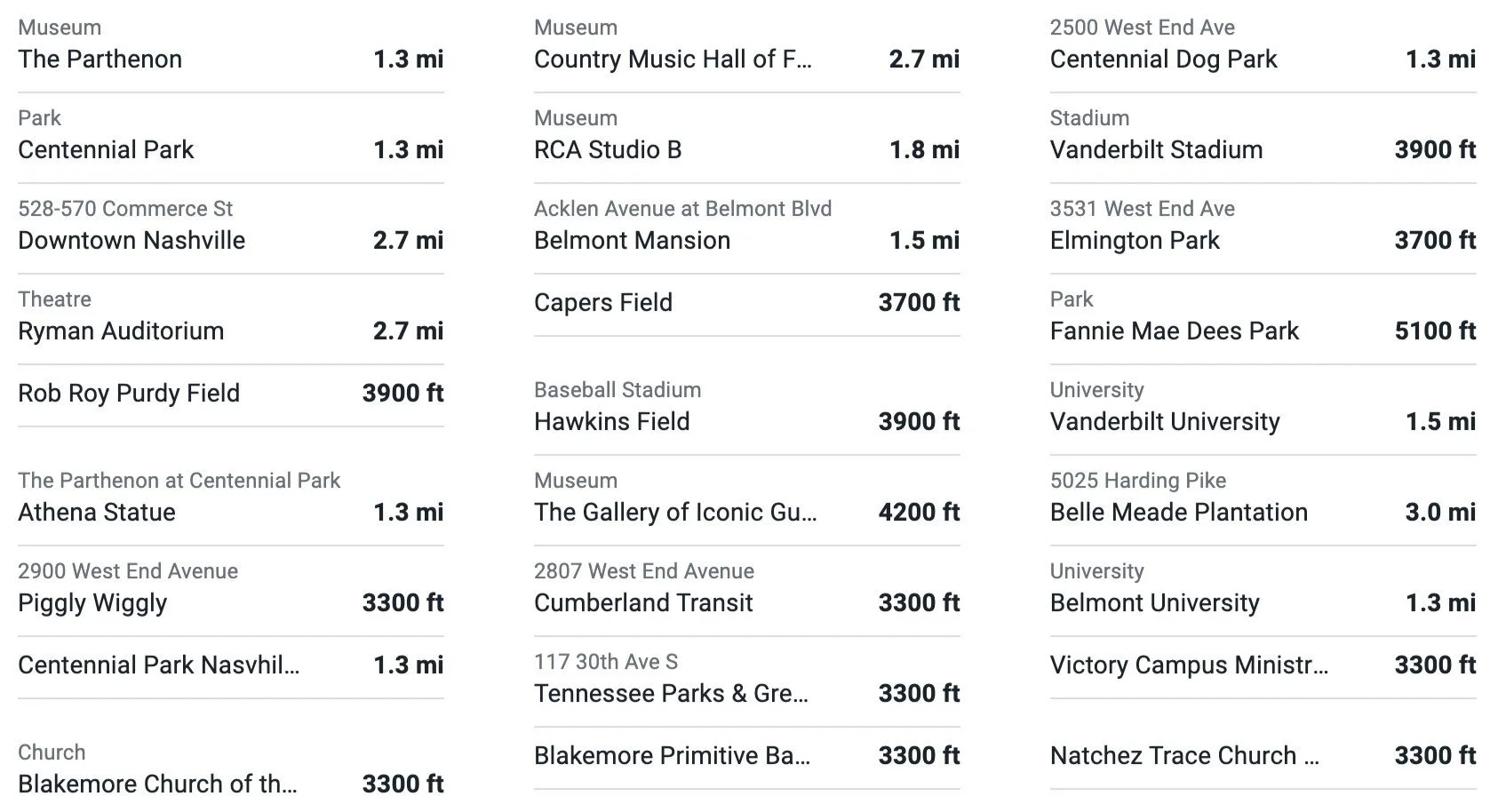 Museum
The Parthenon 1.3 mi

Park
Centennial Park 1.3 mi

528-570 Commerce St
Downtown Nashville 2.7 mi

Theatre
Ryman Auditorium 2.7 mi

Rob Roy Purdy Field 3900 ft

The Parthenon at Centennial Park
Athena Statue 1.3 mi

2900 West End Avenue
Piggly Wiggly 3300 ft

Centennial Park Nasvhil… 1.3 mi

Church
Blakemore Church of th… 3300 ft

Museum
Country Music Hall of F… 2.7 mi

Museum
RCA Studio B 1.8 mi

Acklen Avenue at Belmont Blvd
Belmont Mansion 1.5 mi

Capers Field 3700 ft

Baseball Stadium
Hawkins Field 3900 ft

Museum
The Gallery of Iconic Gu… 4200 ft

2807 West End Avenue
Cumberland Transit 3300 ft

117 30th Ave S
Tennessee Parks & Gre… 3300 ft

Blakemore Primitive Ba… 3300 ft

2500 West End Ave
Centennial Dog Park 1.3 mi

Stadium
Vanderbilt Stadium 3900 ft

3531 West End Ave
Elmington Park 3700 ft

Park
Fannie Mae Dees Park 5100 ft

University
Vanderbilt University 1.5 mi

5025 Harding Pike
Belle Meade Plantation 3.0 mi

University
Belmont University 1.3 mi

Victory Campus Ministr… 3300 ft

Natchez Trace Church … 3300 ft